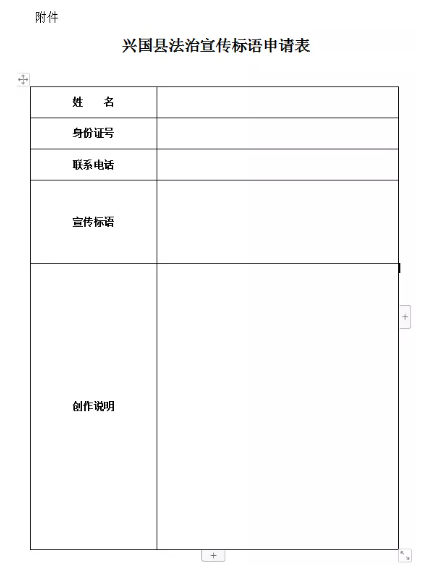 附件

兴国县法治宣传标语申请表

| 姓　　名 |  |
|---|---|
| 身份证号 |  |
| 联系电话 |  |
| 宣传标语 |  |
| 创作说明 |  |

+

+